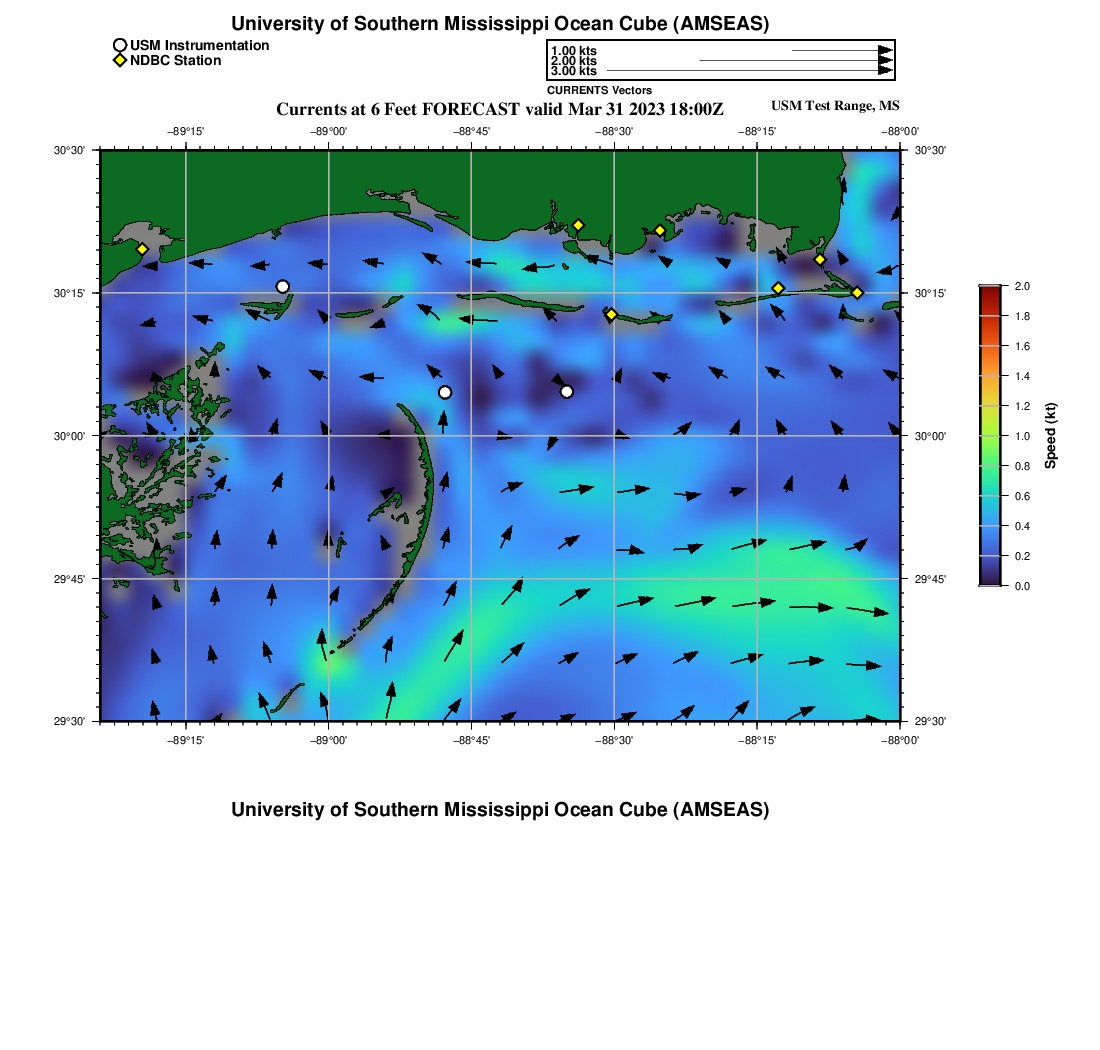 University of Southern Mississippi Ocean Cube (AMSEAS)

USM Instrumentation
NDBC Station

1.00 kts
2.00 kts
3.00 kts

CURRENTS Vectors

Currents at 6 Feet FORECAST valid Mar 31 2023 18:00Z

USM Test Range, MS

−89°15' −89°00' −88°45' −88°30' −88°15' −88°00'

30°30' 30°15' 30°00' 29°45' 29°30'

30°30' 30°15' 30°00' 29°45' 29°30'

−89°15' −89°00' −88°45' −88°30' −88°15' −88°00'

2.0
1.8
1.6
1.4
1.2
1.0
0.8
0.6
0.4
0.2
0.0

Speed (kt)

University of Southern Mississippi Ocean Cube (AMSEAS)